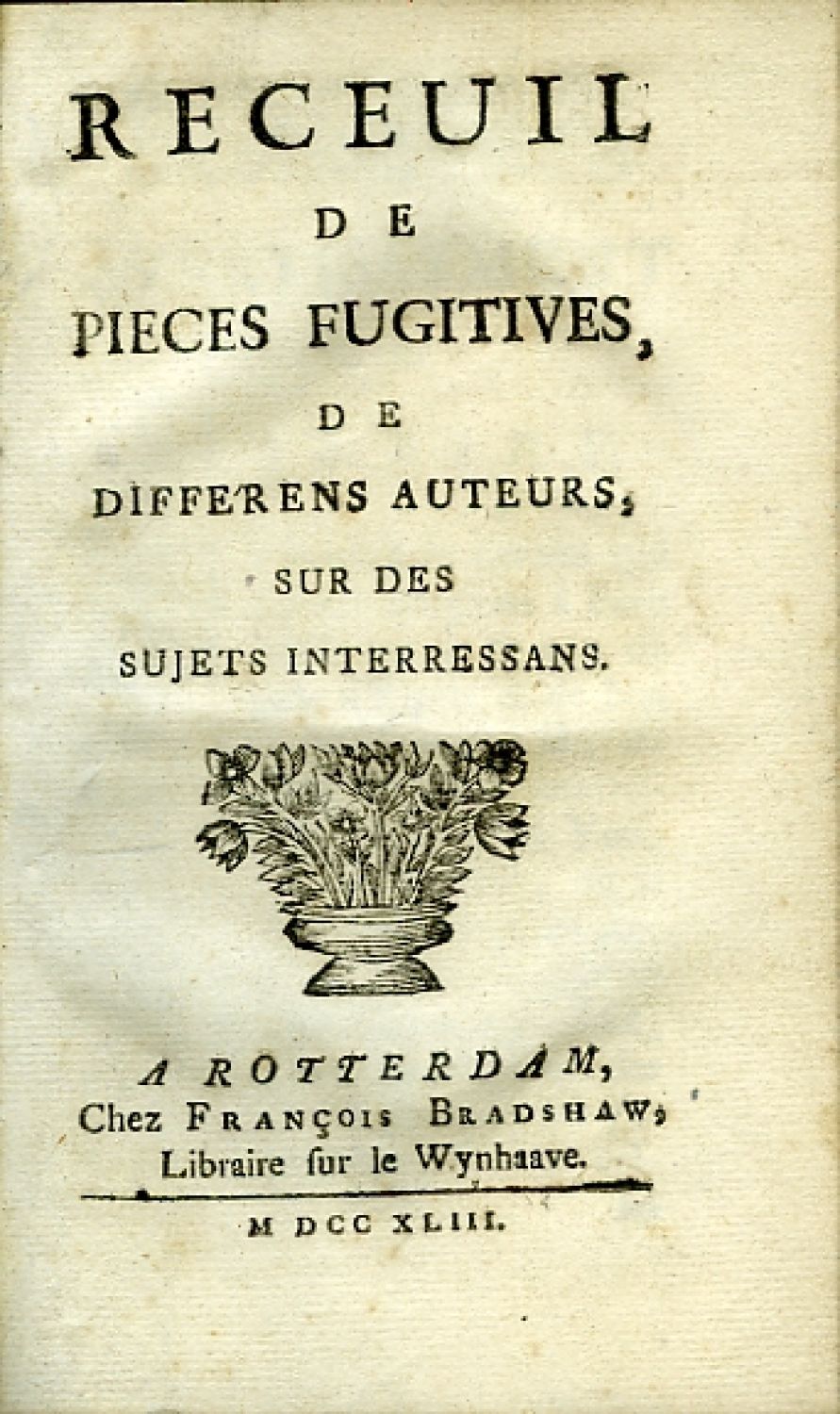 RECEUIL
DE
PIECES FUGITIVES,
DE
DIFFERENS AUTEURS,
SUR DES
SUJETS INTERRESSANS.

A ROTTERDAM,
Chez FRANÇOIS BRADSHAW,
Libraire ſur le Wynhaave.

M DCC XLIII.